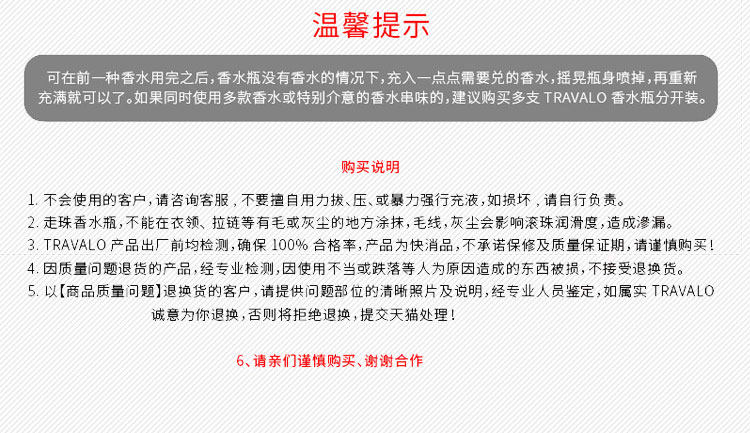 温馨提示

可在前一种香水用完之后，香水瓶没有香水的情况下，充入一点点需要兑的香水，摇晃瓶身喷掉，再重新充满就可以了。如果同时使用多款香水或特别介意的香水串味的，建议购买多支 TRAVALO 香水瓶分开装。

购买说明

1. 不会使用的客户，请咨询客服，不要擅自用力拔、压、或暴力强行充液，如损坏，请自行负责。
2. 走珠香水瓶，不能在衣领、拉链等有毛或灰尘的地方涂抹，毛线，灰尘会影响滚珠润滑度，造成渗漏。
3. TRAVALO 产品出厂前均检测，确保 100% 合格率，产品为快消品，不承诺保修及质量保证期，请谨慎购买！
4. 因质量问题退货的产品，经专业检测，因使用不当或跌落等人为原因造成的东西被损，不接受退换货。
5. 以【商品质量问题】退换货的客户，请提供问题部位的清晰照片及说明，经专业人员鉴定，如属实 TRAVALO 诚意为你退换，否则将拒绝退换，提交天猫处理！

6、请亲们谨慎购买、谢谢合作